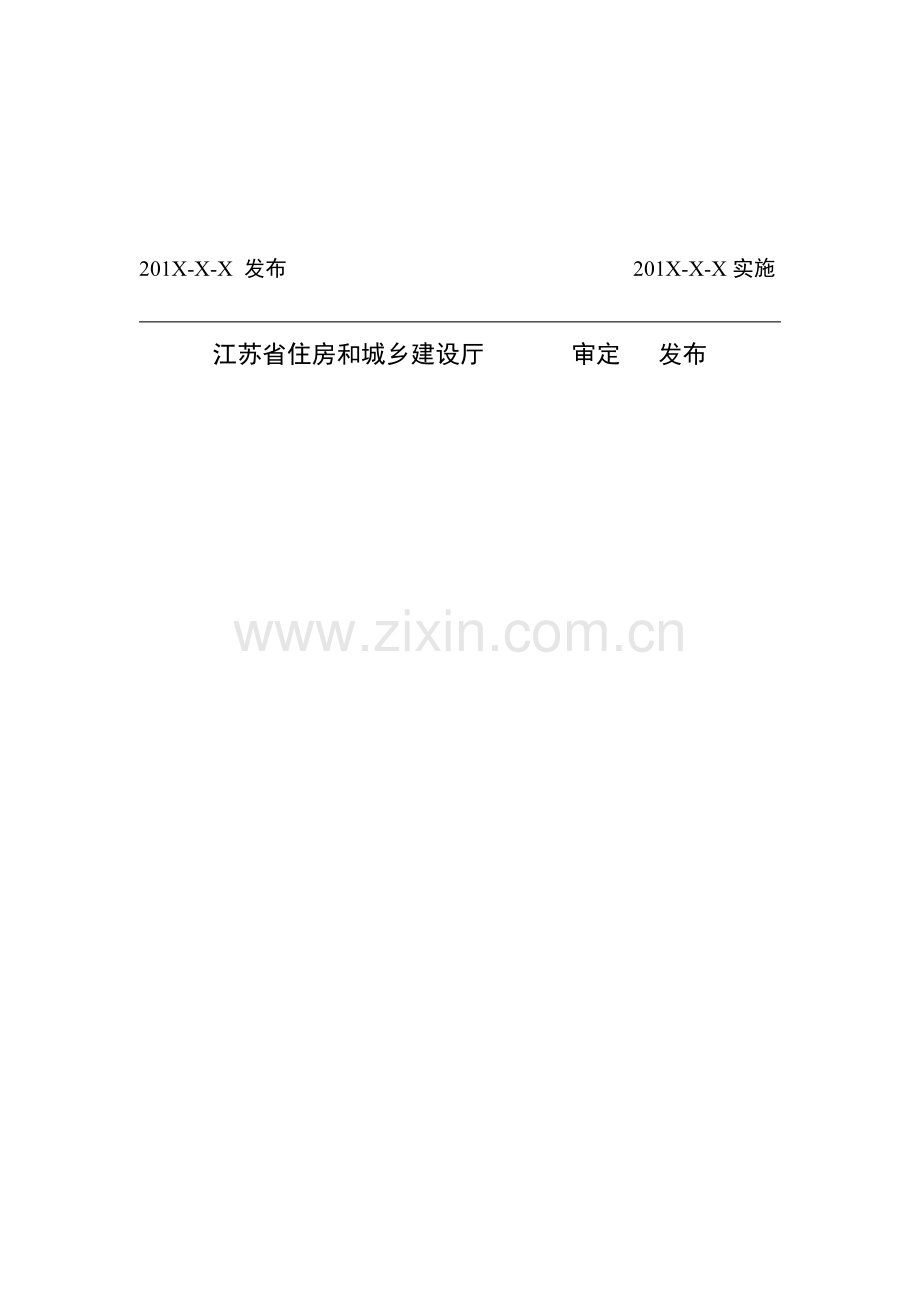 201X-X-X 发布 201X-X-X 实施

江苏省住房和城乡建设厅 审定 发布

www.zixin.com.cn